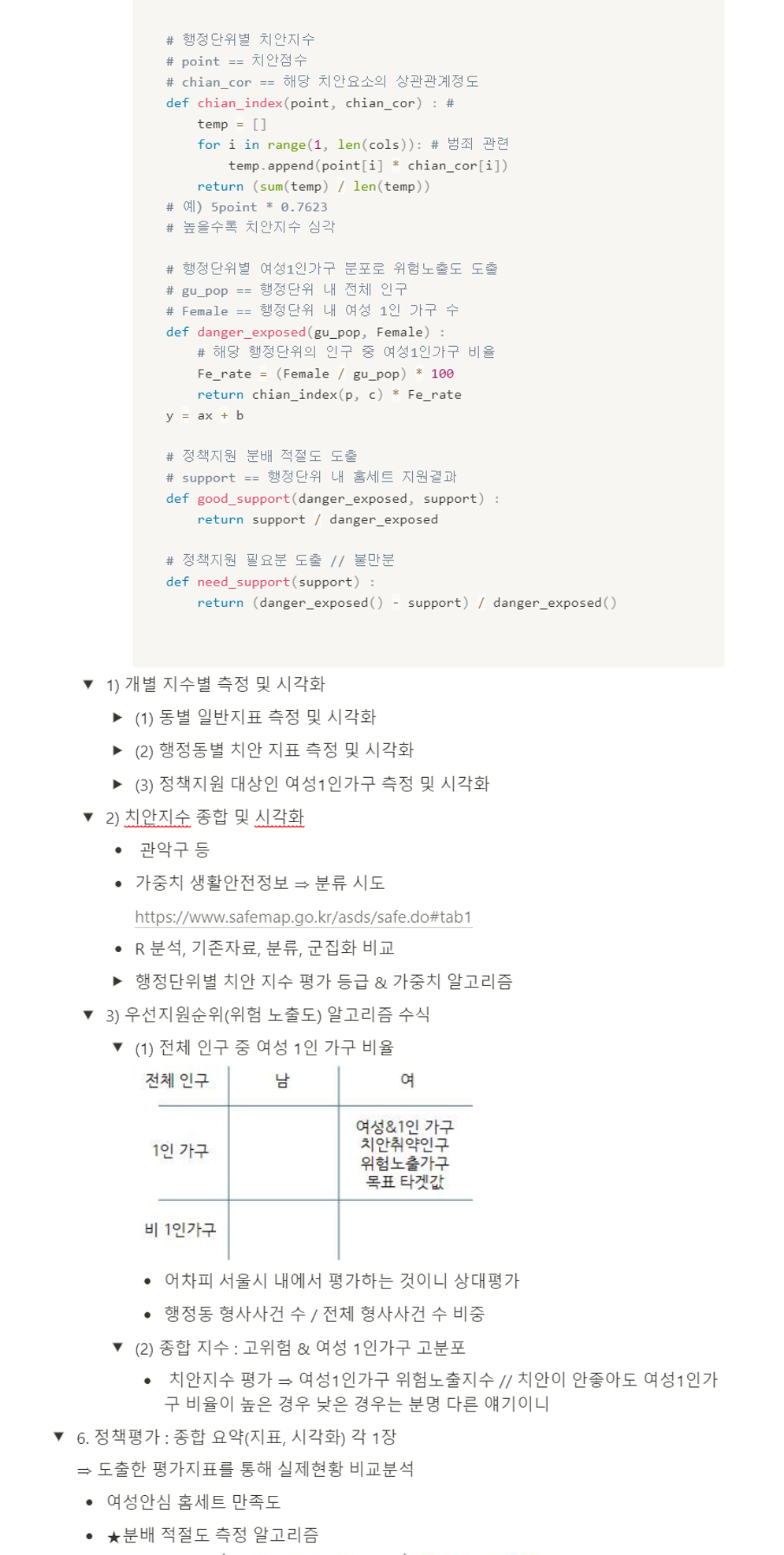 # 행정단위별 치안지수
# point == 치안점수
# chian_cor == 해당 치안요소의 상관관계정도
def chian_index(point, chian_cor) : #
    temp = []
    for i in range(1, len(cols)): # 범죄 관련
        temp.append(point[i] * chian_cor[i])
    return (sum(temp) / len(temp))
# 예) 5point * 0.7623
# 높을수록 치안지수 심각

# 행정단위별 여성1인가구 분포로 위험노출도 도출
# gu_pop == 행정단위 내 전체 인구
# Female == 행정단위 내 여성 1인 가구 수
def danger_exposed(gu_pop, Female) :
    # 해당 행정단위의 인구 중 여성1인가구 비율
    Fe_rate = (Female / gu_pop) * 100
    return chian_index(p, c) * Fe_rate
y = ax + b

# 정책지원 분배 적절도 도출
# support == 행정단위 내 홈세트 지원결과
def good_support(danger_exposed, support) :
    return support / danger_exposed

# 정책지원 필요분 도출 // 불만분
def need_support(support) :
    return (danger_exposed() - support) / danger_exposed()

▼ 1) 개별 지수별 측정 및 시각화

▶ (1) 동별 일반지표 측정 및 시각화

▶ (2) 행정동별 치안 지표 측정 및 시각화

▶ (3) 정책지원 대상인 여성1인가구 측정 및 시각화

▼ 2) 치안지수 종합 및 시각화

• 관악구 등

• 가중치 생활안전정보 ⇒ 분류 시도

https://www.safemap.go.kr/asds/safe.do#tab1

• R 분석, 기존자료, 분류, 군집화 비교

▶ 행정단위별 치안 지수 평가 등급 & 가중치 알고리즘

▼ 3) 우선지원순위(위험 노출도) 알고리즘 수식

▼ (1) 전체 인구 중 여성 1인 가구 비율

| 전체 인구 | 남 | 여 |
|---|---|---|
| 1인 가구 | | 여성&1인 가구 치안취약인구 위험노출가구 목표 타겟값 |
| 비 1인가구 | | |

• 어차피 서울시 내에서 평가하는 것이니 상대평가

• 행정동 형사사건 수 / 전체 형사사건 수 비중

▼ (2) 종합 지수 : 고위험 & 여성 1인가구 고분포

• 치안지수 평가 ⇒ 여성1인가구 위험노출지수 // 치안이 안좋아도 여성1인가구 비율이 높은 경우 낮은 경우는 분명 다른 얘기이니

▼ 6. 정책평가 : 종합 요약(지표, 시각화) 각 1장

⇒ 도출한 평가지표를 통해 실제현황 비교분석

• 여성안심 홈세트 만족도

• ★분배 적절도 측정 알고리즘